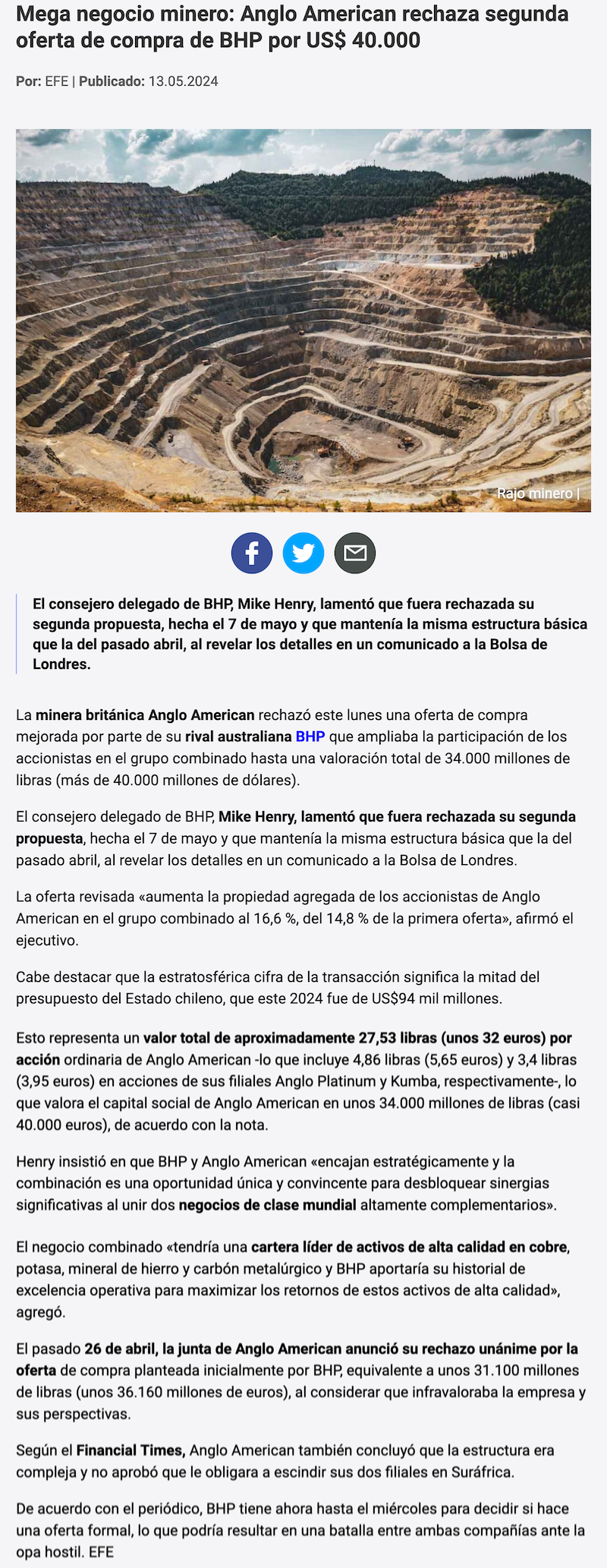 Mega negocio minero: Anglo American rechaza segunda oferta de compra de BHP por US$ 40.000

Por: EFE | Publicado: 13.05.2024

Rajo minero |

El consejero delegado de BHP, Mike Henry, lamentó que fuera rechazada su segunda propuesta, hecha el 7 de mayo y que mantenía la misma estructura básica que la del pasado abril, al revelar los detalles en un comunicado a la Bolsa de Londres.

La minera británica Anglo American rechazó este lunes una oferta de compra mejorada por parte de su rival australiana BHP que ampliaba la participación de los accionistas en el grupo combinado hasta una valoración total de 34.000 millones de libras (más de 40.000 millones de dólares).

El consejero delegado de BHP, Mike Henry, lamentó que fuera rechazada su segunda propuesta, hecha el 7 de mayo y que mantenía la misma estructura básica que la del pasado abril, al revelar los detalles en un comunicado a la Bolsa de Londres.

La oferta revisada «aumenta la propiedad agregada de los accionistas de Anglo American en el grupo combinado al 16,6 %, del 14,8 % de la primera oferta», afirmó el ejecutivo.

Cabe destacar que la estratosférica cifra de la transacción significa la mitad del presupuesto del Estado chileno, que este 2024 fue de US$94 mil millones.

Esto representa un valor total de aproximadamente 27,53 libras (unos 32 euros) por acción ordinaria de Anglo American -lo que incluye 4,86 libras (5,65 euros) y 3,4 libras (3,95 euros) en acciones de sus filiales Anglo Platinum y Kumba, respectivamente-, lo que valora el capital social de Anglo American en unos 34.000 millones de libras (casi 40.000 euros), de acuerdo con la nota.

Henry insistió en que BHP y Anglo American «encajan estratégicamente y la combinación es una oportunidad única y convincente para desbloquear sinergias significativas al unir dos negocios de clase mundial altamente complementarios».

El negocio combinado «tendría una cartera líder de activos de alta calidad en cobre, potasa, mineral de hierro y carbón metalúrgico y BHP aportaría su historial de excelencia operativa para maximizar los retornos de estos activos de alta calidad», agregó.

El pasado 26 de abril, la junta de Anglo American anunció su rechazo unánime por la oferta de compra planteada inicialmente por BHP, equivalente a unos 31.100 millones de libras (unos 36.160 millones de euros), al considerar que infravaloraba la empresa y sus perspectivas.

Según el Financial Times, Anglo American también concluyó que la estructura era compleja y no aprobó que le obligara a escindir sus dos filiales en Suráfrica.

De acuerdo con el periódico, BHP tiene ahora hasta el miércoles para decidir si hace una oferta formal, lo que podría resultar en una batalla entre ambas compañías ante la opa hostil. EFE